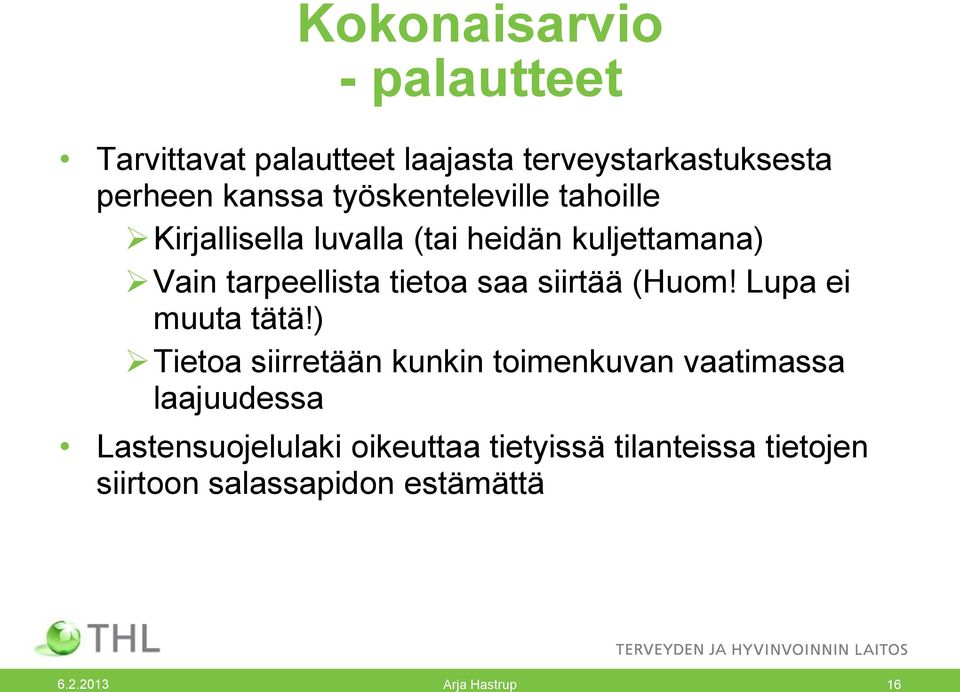 Kokonaisarvio
- palautteet

• Tarvittavat palautteet laajasta terveystarkastuksesta perheen kanssa työskenteleville tahoille
➢ Kirjallisella luvalla (tai heidän kuljettamana)
➢ Vain tarpeellista tietoa saa siirtää (Huom! Lupa ei muuta tätä!)
➢ Tietoa siirretään kunkin toimenkuvan vaatimassa laajuudessa

• Lastensuojelulaki oikeuttaa tietyissä tilanteissa tietojen siirtoon salassapidon estämättä

THL

TERVEYDEN JA HYVINVOINNIN LAITOS

6.2.2013 Arja Hastrup 16